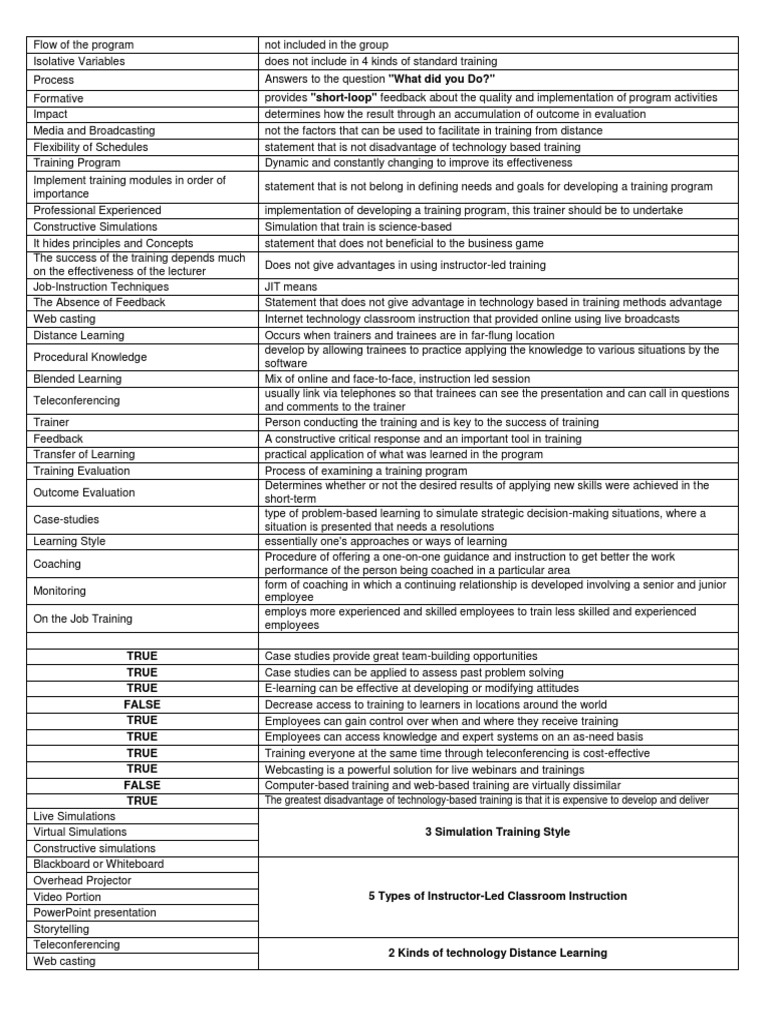 | Flow of the program | not included in the group |
|---|---|
| Isolative Variables | does not include in 4 kinds of standard training |
| Process | Answers to the question "What did you Do?" |
| Formative | provides "short-loop" feedback about the quality and implementation of program activities |
| Impact | determines how the result through an accumulation of outcome in evaluation |
| Media and Broadcasting | not the factors that can be used to facilitate in training from distance |
| Flexibility of Schedules | statement that is not disadvantage of technology based training |
| Training Program | Dynamic and constantly changing to improve its effectiveness |
| Implement training modules in order of importance | statement that is not belong in defining needs and goals for developing a training program |
| Professional Experienced | implementation of developing a training program, this trainer should be to undertake |
| Constructive Simulations | Simulation that train is science-based |
| It hides principles and Concepts | statement that does not beneficial to the business game |
| The success of the training depends much on the effectiveness of the lecturer | Does not give advantages in using instructor-led training |
| Job-Instruction Techniques | JIT means |
| The Absence of Feedback | Statement that does not give advantage in technology based in training methods advantage |
| Web casting | Internet technology classroom instruction that provided online using live broadcasts |
| Distance Learning | Occurs when trainers and trainees are in far-flung location |
| Procedural Knowledge | develop by allowing trainees to practice applying the knowledge to various situations by the software |
| Blended Learning | Mix of online and face-to-face, instruction led session |
| Teleconferencing | usually link via telephones so that trainees can see the presentation and can call in questions and comments to the trainer |
| Trainer | Person conducting the training and is key to the success of training |
| Feedback | A constructive critical response and an important tool in training |
| Transfer of Learning | practical application of what was learned in the program |
| Training Evaluation | Process of examining a training program |
| Outcome Evaluation | Determines whether or not the desired results of applying new skills were achieved in the short-term |
| Case-studies | type of problem-based learning to simulate strategic decision-making situations, where a situation is presented that needs a resolutions |
| Learning Style | essentially one's approaches or ways of learning |
| Coaching | Procedure of offering a one-on-one guidance and instruction to get better the work performance of the person being coached in a particular area |
| Monitoring | form of coaching in which a continuing relationship is developed involving a senior and junior employee |
| On the Job Training | employs more experienced and skilled employees to train less skilled and experienced employees |
| | |
| TRUE | Case studies provide great team-building opportunities |
| TRUE | Case studies can be applied to assess past problem solving |
| TRUE | E-learning can be effective at developing or modifying attitudes |
| FALSE | Decrease access to training to learners in locations around the world |
| TRUE | Employees can gain control over when and where they receive training |
| TRUE | Employees can access knowledge and expert systems on an as-need basis |
| TRUE | Training everyone at the same time through teleconferencing is cost-effective |
| TRUE | Webcasting is a powerful solution for live webinars and trainings |
| FALSE | Computer-based training and web-based training are virtually dissimilar |
| TRUE | The greatest disadvantage of technology-based training is that it is expensive to develop and deliver |
| Live Simulations | 3 Simulation Training Style |
| Virtual Simulations | |
| Constructive simulations | |
| Blackboard or Whiteboard | 5 Types of Instructor-Led Classroom Instruction |
| Overhead Projector | |
| Video Portion | |
| PowerPoint presentation | |
| Storytelling | |
| Teleconferencing | 2 Kinds of technology Distance Learning |
| Web casting | |